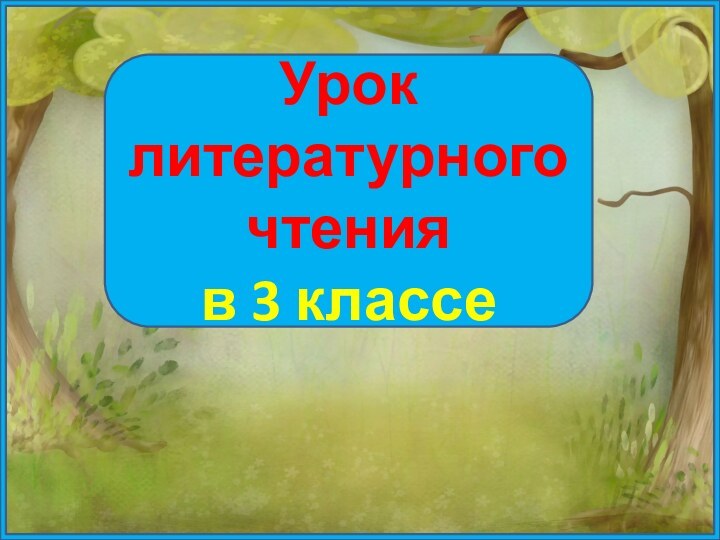 Урок литературного чтения
в 3 классе